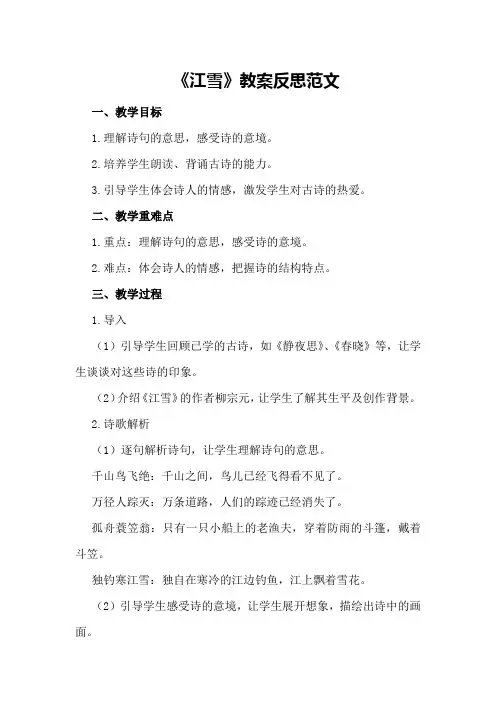 《江雪》教案反思范文

一、教学目标

1.理解诗句的意思，感受诗的意境。

2.培养学生朗读、背诵古诗的能力。

3.引导学生体会诗人的情感，激发学生对古诗的热爱。

二、教学重难点

1.重点：理解诗句的意思，感受诗的意境。

2.难点：体会诗人的情感，把握诗的结构特点。

三、教学过程

1.导入

（1）引导学生回顾已学的古诗，如《静夜思》、《春晓》等，让学生谈谈对这些诗的印象。

（2）介绍《江雪》的作者柳宗元，让学生了解其生平及创作背景。

2.诗歌解析

（1）逐句解析诗句，让学生理解诗句的意思。

千山鸟飞绝：千山之间，鸟儿已经飞得看不见了。

万径人踪灭：万条道路，人们的踪迹已经消失了。

孤舟蓑笠翁：只有一只小船上的老渔夫，穿着防雨的斗篷，戴着斗笠。

独钓寒江雪：独自在寒冷的江边钓鱼，江上飘着雪花。

（2）引导学生感受诗的意境，让学生展开想象，描绘出诗中的画面。